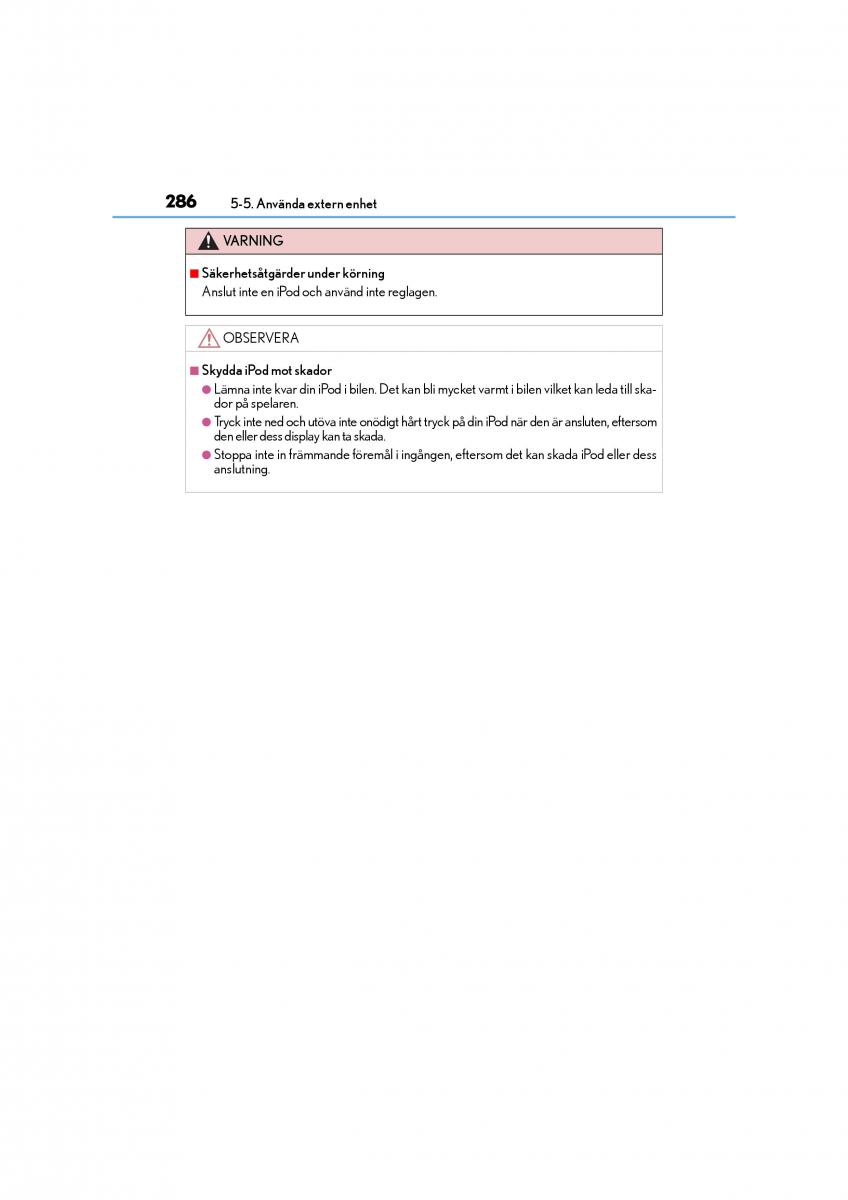 286 5-5. Använda extern enhet

VARNING

■ Säkerhetsåtgärder under körning
Anslut inte en iPod och använd inte reglagen.

OBSERVERA

■ Skydda iPod mot skador
● Lämna inte kvar din iPod i bilen. Det kan bli mycket varmt i bilen vilket kan leda till skador på spelaren.
● Tryck inte ned och utöva inte onödigt hårt tryck på din iPod när den är ansluten, eftersom den eller dess display kan ta skada.
● Stoppa inte in främmande föremål i ingången, eftersom det kan skada iPod eller dess anslutning.